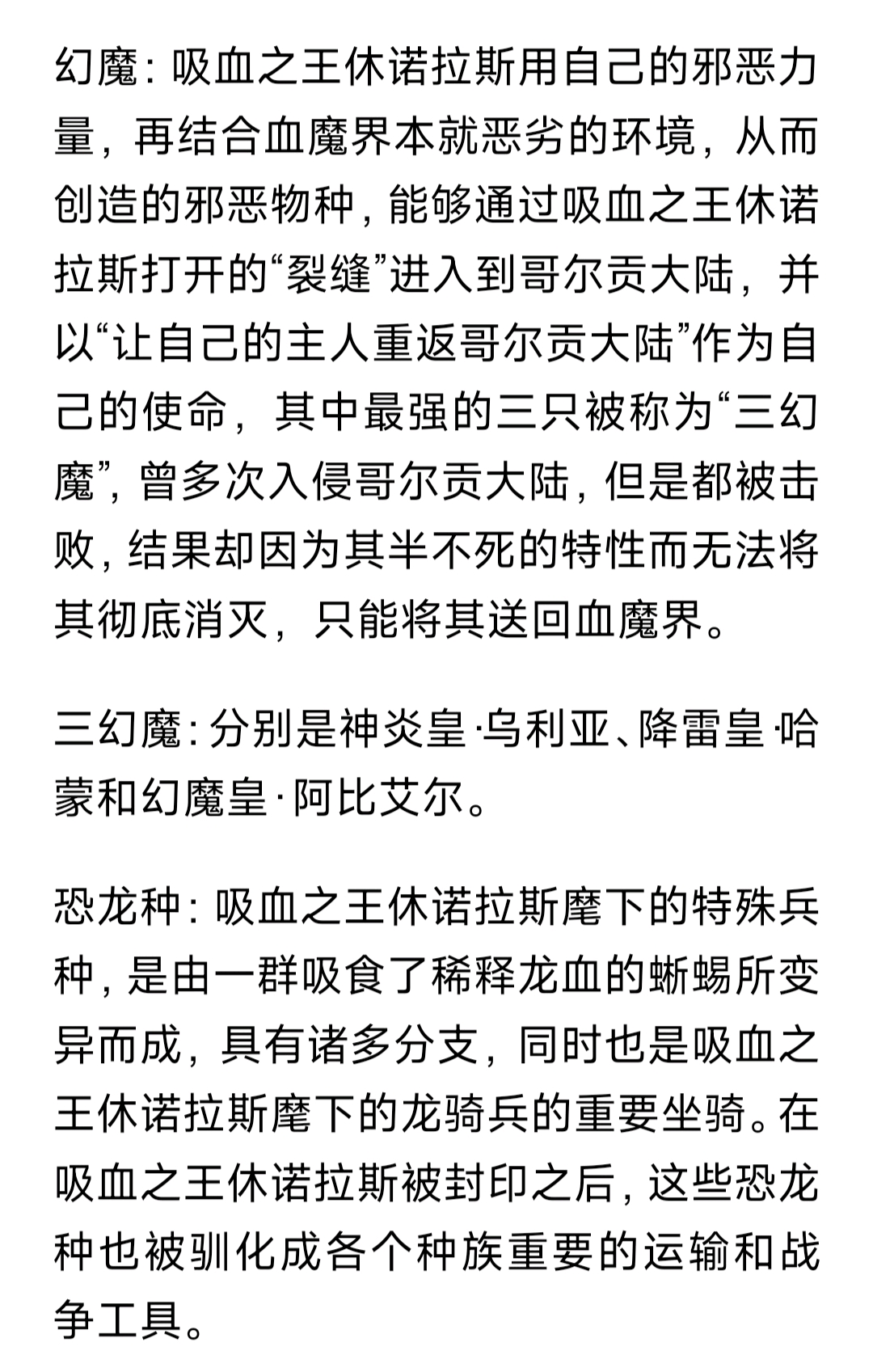 幻魔：吸血之王休诺拉斯用自己的邪恶力量，再结合血魔界本就恶劣的环境，从而创造的邪恶物种，能够通过吸血之王休诺拉斯打开的“裂缝”进入到哥尔贡大陆，并以“让自己的主人重返哥尔贡大陆”作为自己的使命，其中最强的三只被称为“三幻魔”，曾多次入侵哥尔贡大陆，但是都被击败，结果却因为其半不死的特性而无法将其彻底消灭，只能将其送回血魔界。

三幻魔：分别是神炎皇·乌利亚、降雷皇·哈蒙和幻魔皇·阿比艾尔。

恐龙种：吸血之王休诺拉斯麾下的特殊兵种，是由一群吸食了稀释龙血的蜥蜴所变异而成，具有诸多分支，同时也是吸血之王休诺拉斯麾下的龙骑兵的重要坐骑。在吸血之王休诺拉斯被封印之后，这些恐龙种也被驯化成各个种族重要的运输和战争工具。